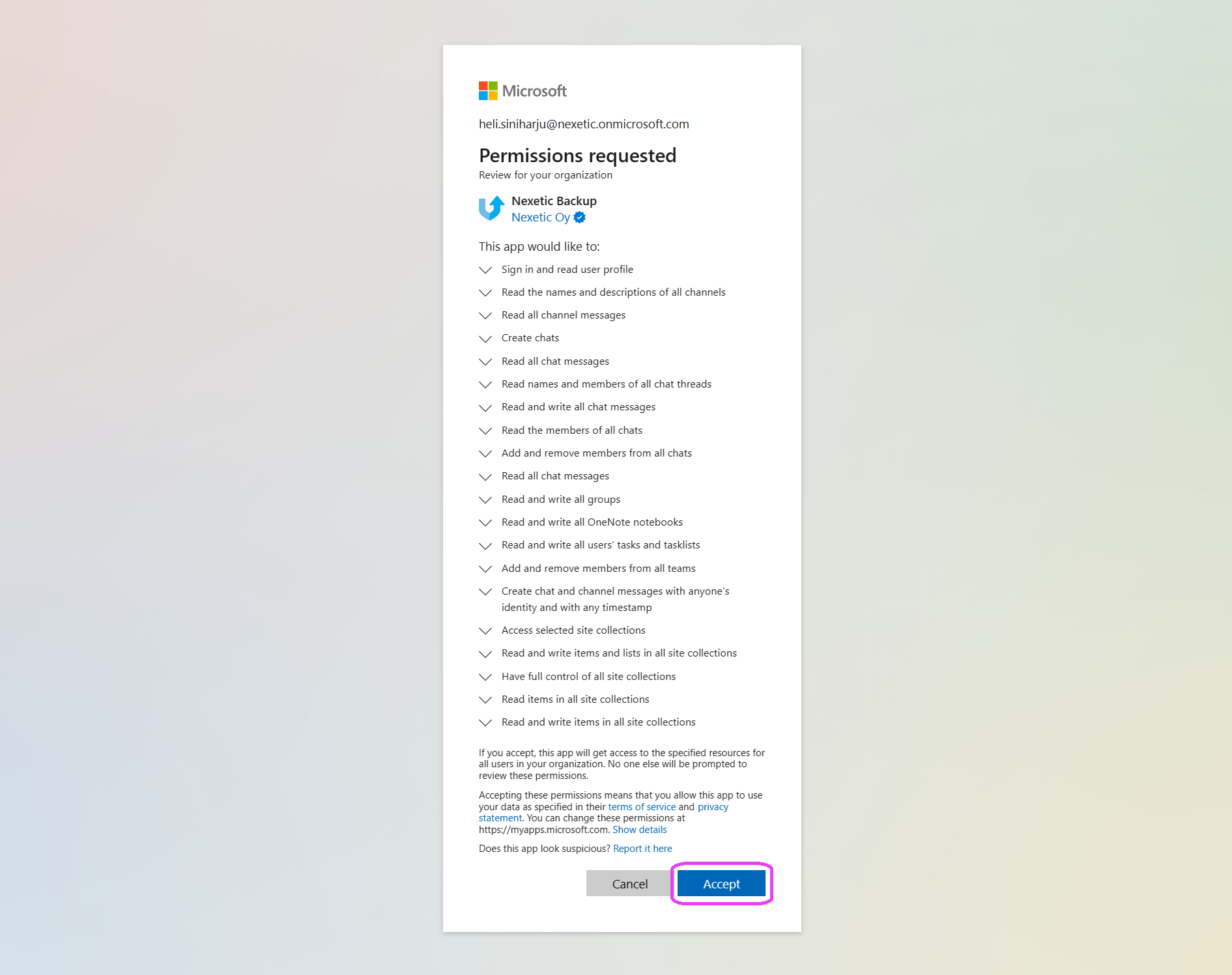 Microsoft

heli.siniharju@nexetic.onmicrosoft.com

Permissions requested
Review for your organization

Nexetic Backup
Nexetic Oy

This app would like to:

Sign in and read user profile

Read the names and descriptions of all channels

Read all channel messages

Create chats

Read all chat messages

Read names and members of all chat threads

Read and write all chat messages

Read the members of all chats

Add and remove members from all chats

Read all chat messages

Read and write all groups

Read and write all OneNote notebooks

Read and write all users' tasks and tasklists

Add and remove members from all teams

Create chat and channel messages with anyone's identity and with any timestamp

Access selected site collections

Read and write items and lists in all site collections

Have full control of all site collections

Read items in all site collections

Read and write items in all site collections

If you accept, this app will get access to the specified resources for all users in your organization. No one else will be prompted to review these permissions.

Accepting these permissions means that you allow this app to use your data as specified in their terms of service and privacy statement. You can change these permissions at https://myapps.microsoft.com. Show details

Does this app look suspicious? Report it here

Cancel Accept